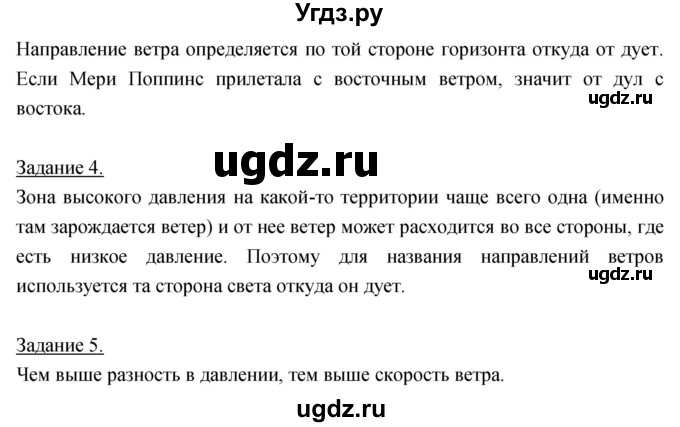 Угдз.ру

Направление ветра определяется по той стороне горизонта откуда от дует. Если Мери Поппинс прилетала с восточным ветром, значит от дул с востока.

ugdz.ru

Задание 4.

ugdz.ru

Зона высокого давления на какой-то территории чаще всего одна (именно там зарождается ветер) и от нее ветер может расходится во все стороны, где есть низкое давление. Поэтому для названия направлений ветров используется та сторона света откуда он дует.

ugdz.ru

Задание 5.
Чем выше разность в давлении, тем выше скорость ветра.

ugdz.ru